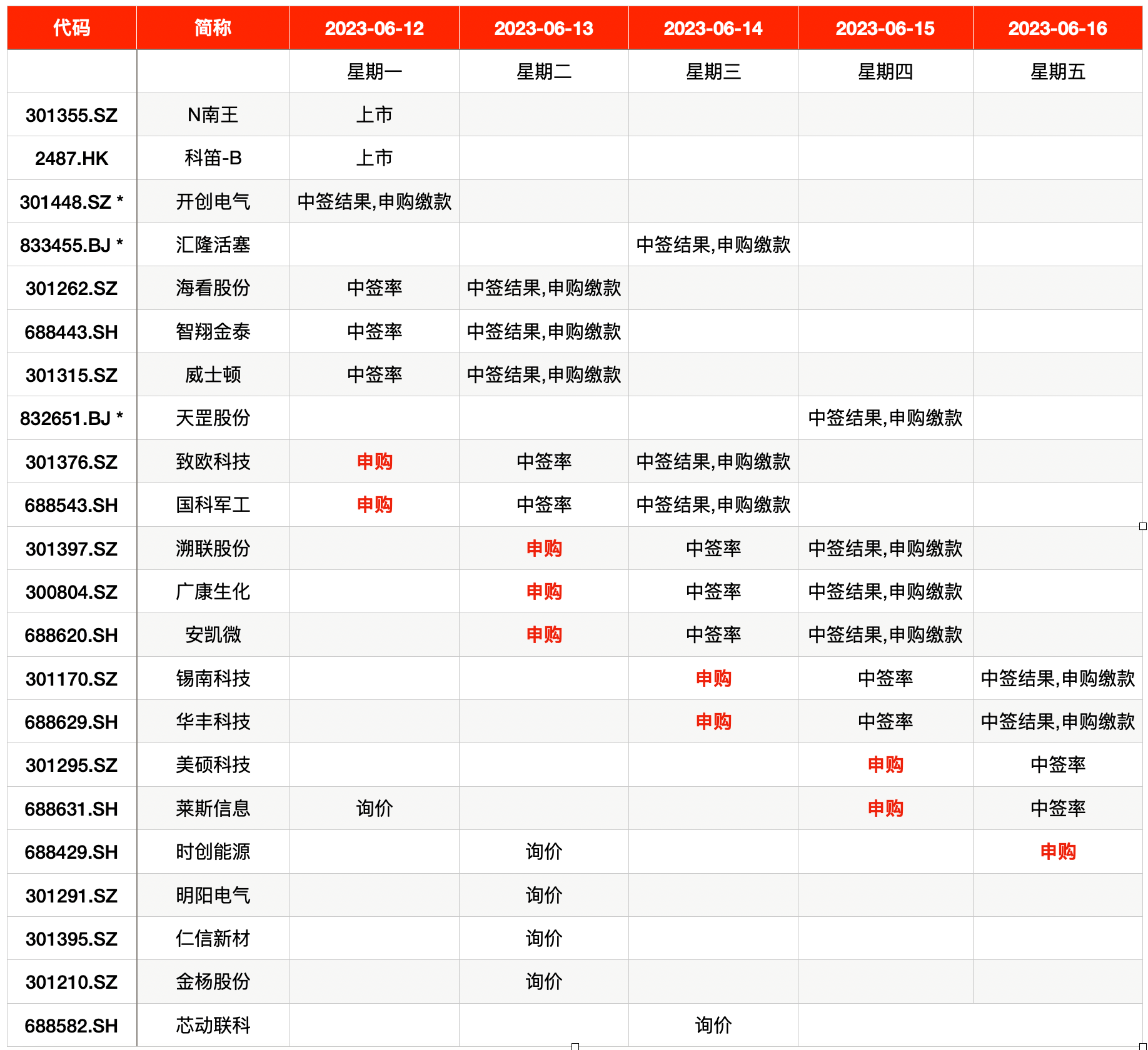 | 代码 | 简称 | 2023-06-12 | 2023-06-13 | 2023-06-14 | 2023-06-15 | 2023-06-16 |
|---|---|---|---|---|---|---|
| | | 星期一 | 星期二 | 星期三 | 星期四 | 星期五 |
| 301355.SZ | N南王 | 上市 | | | | |
| 2487.HK | 科笛-B | 上市 | | | | |
| 301448.SZ * | 开创电气 | 中签结果,申购缴款 | | | | |
| 833455.BJ * | 汇隆活塞 | | | 中签结果,申购缴款 | | |
| 301262.SZ | 海看股份 | 中签率 | 中签结果,申购缴款 | | | |
| 688443.SH | 智翔金泰 | 中签率 | 中签结果,申购缴款 | | | |
| 301315.SZ | 威士顿 | 中签率 | 中签结果,申购缴款 | | | |
| 832651.BJ * | 天罡股份 | | | | 中签结果,申购缴款 | |
| 301376.SZ | 致欧科技 | 申购 | 中签率 | 中签结果,申购缴款 | | |
| 688543.SH | 国科军工 | 申购 | 中签率 | 中签结果,申购缴款 | | |
| 301397.SZ | 溯联股份 | | 申购 | 中签率 | 中签结果,申购缴款 | |
| 300804.SZ | 广康生化 | | 申购 | 中签率 | 中签结果,申购缴款 | |
| 688620.SH | 安凯微 | | 申购 | 中签率 | 中签结果,申购缴款 | |
| 301170.SZ | 锡南科技 | | | 申购 | 中签率 | 中签结果,申购缴款 |
| 688629.SH | 华丰科技 | | | 申购 | 中签率 | 中签结果,申购缴款 |
| 301295.SZ | 美硕科技 | | | | 申购 | 中签率 |
| 688631.SH | 莱斯信息 | 询价 | | | 申购 | 中签率 |
| 688429.SH | 时创能源 | | 询价 | | | 申购 |
| 301291.SZ | 明阳电气 | | 询价 | | | |
| 301395.SZ | 仁信新材 | | 询价 | | | |
| 301210.SZ | 金杨股份 | | 询价 | | | |
| 688582.SH | 芯动联科 | | | 询价 | | |